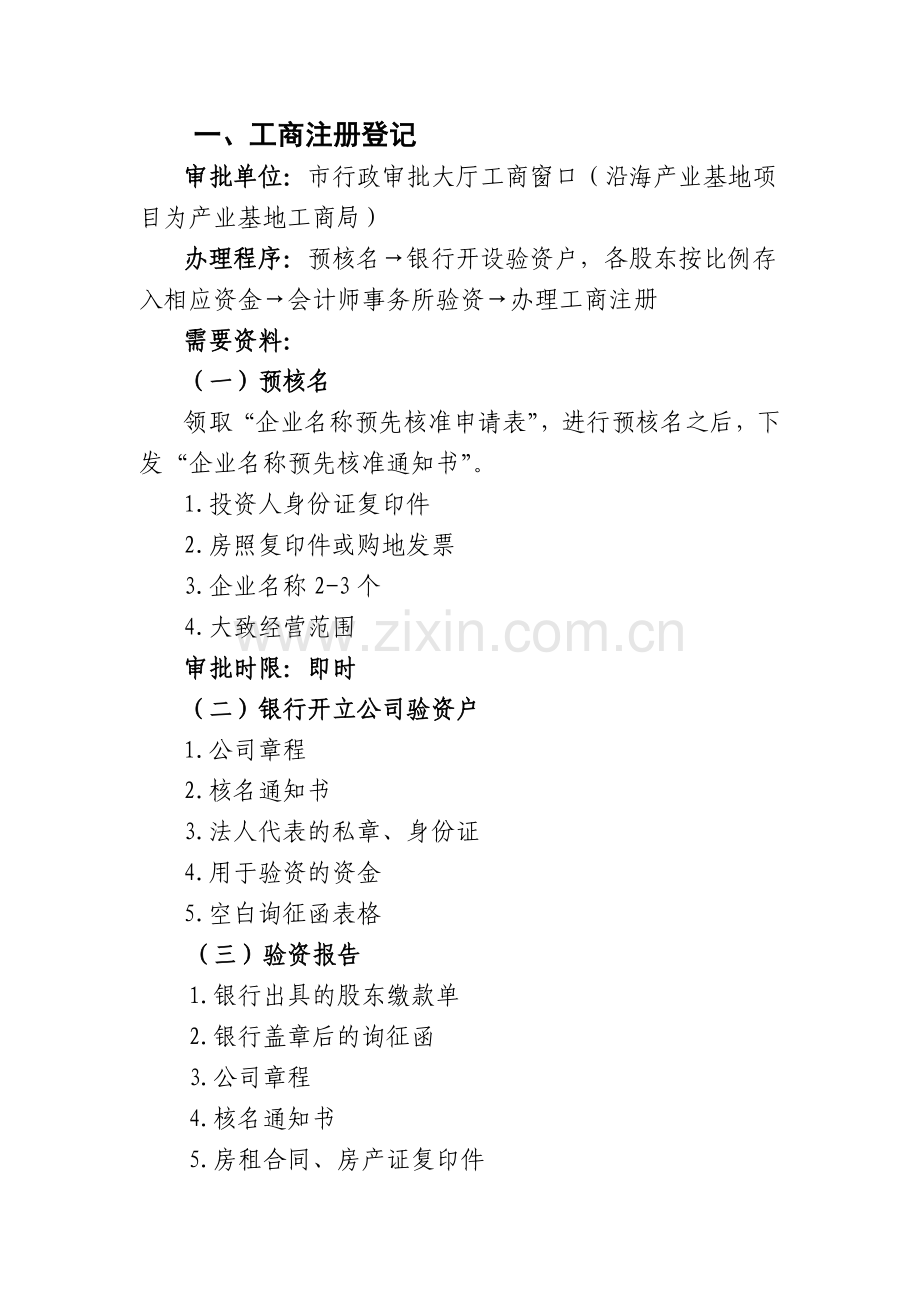 一、工商注册登记

审批单位：市行政审批大厅工商窗口（沿海产业基地项目为产业基地工商局）

办理程序：预核名→银行开设验资户，各股东按比例存入相应资金→会计师事务所验资→办理工商注册

需要资料：

（一）预核名

领取“企业名称预先核准申请表”，进行预核名之后，下发“企业名称预先核准通知书”。

1.投资人身份证复印件
2.房照复印件或购地发票
3.企业名称2-3个
4.大致经营范围

审批时限：即时

（二）银行开立公司验资户

1.公司章程
2.核名通知书
3.法人代表的私章、身份证
4.用于验资的资金
5.空白询征函表格

（三）验资报告

1.银行出具的股东缴款单
2.银行盖章后的询征函
3.公司章程
4.核名通知书
5.房租合同、房产证复印件

www.zixin.com.cn